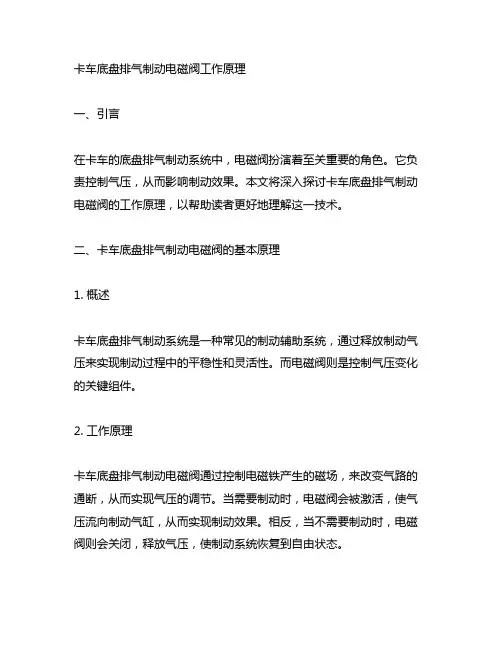 卡车底盘排气制动电磁阀工作原理

一、引言

在卡车的底盘排气制动系统中，电磁阀扮演着至关重要的角色。它负责控制气压，从而影响制动效果。本文将深入探讨卡车底盘排气制动电磁阀的工作原理，以帮助读者更好地理解这一技术。

二、卡车底盘排气制动电磁阀的基本原理

1. 概述

卡车底盘排气制动系统是一种常见的制动辅助系统，通过释放制动气压来实现制动过程中的平稳性和灵活性。而电磁阀则是控制气压变化的关键组件。

2. 工作原理

卡车底盘排气制动电磁阀通过控制电磁铁产生的磁场，来改变气路的通断，从而实现气压的调节。当需要制动时，电磁阀会被激活，使气压流向制动气缸，从而实现制动效果。相反，当不需要制动时，电磁阀则会关闭，释放气压，使制动系统恢复到自由状态。